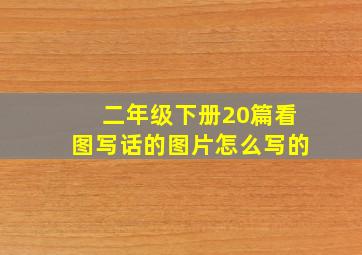 二年级下册20篇看图写话的图片怎么写的